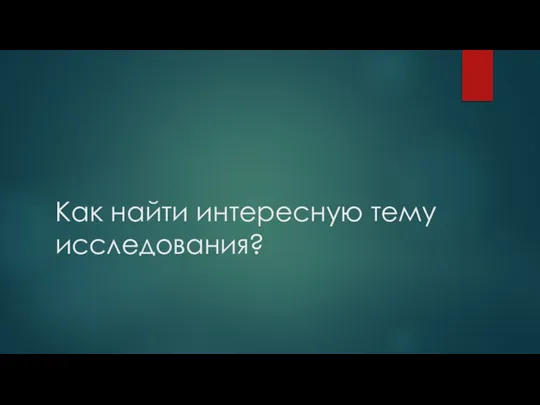 Как найти интересную тему исследования?